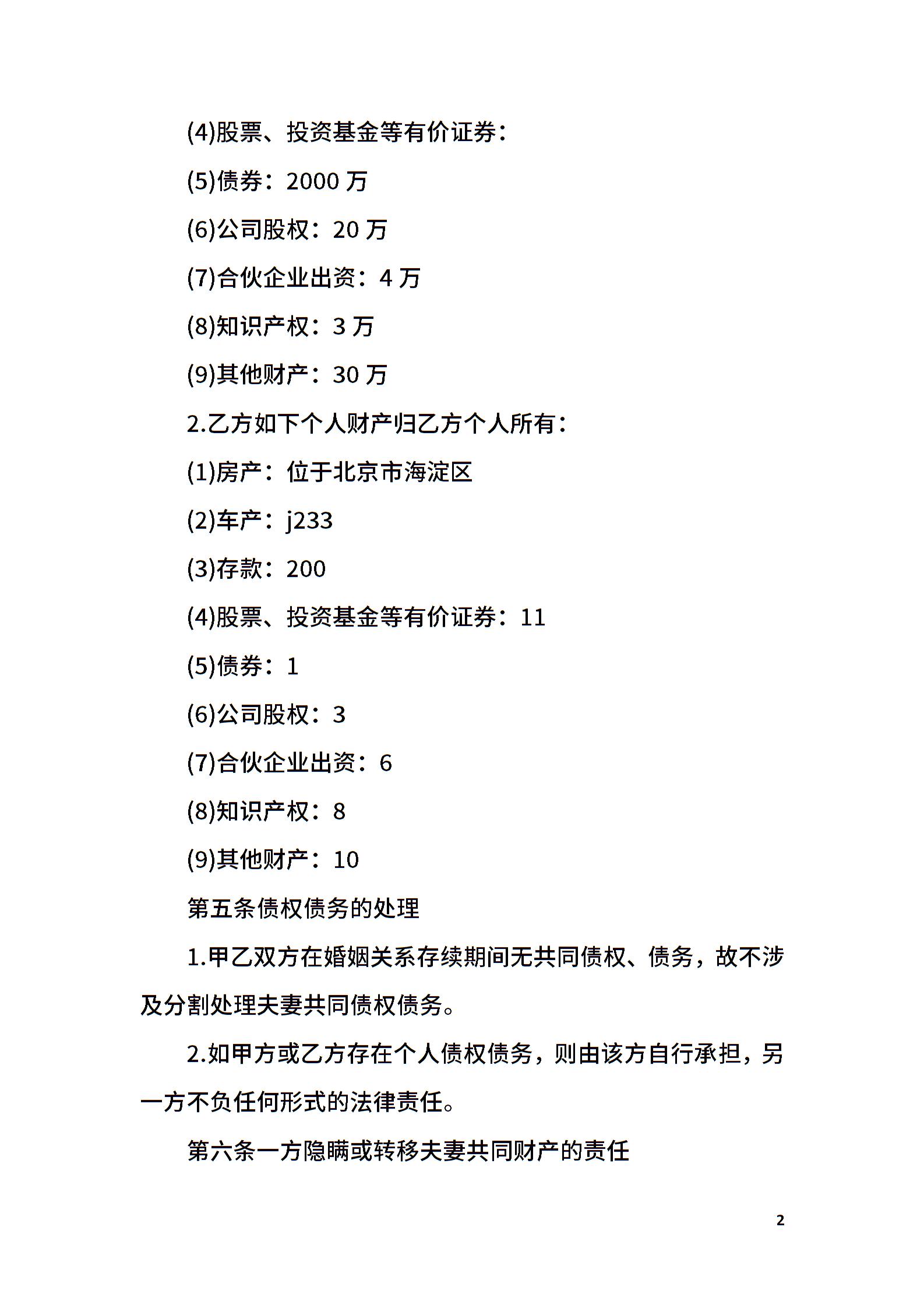 (4)股票、投资基金等有价证券：

(5)债券：2000 万

(6)公司股权：20 万

(7)合伙企业出资：4 万

(8)知识产权：3 万

(9)其他财产：30 万

2.乙方如下个人财产归乙方个人所有：

(1)房产：位于北京市海淀区

(2)车产：j233

(3)存款：200

(4)股票、投资基金等有价证券：11

(5)债券：1

(6)公司股权：3

(7)合伙企业出资：6

(8)知识产权：8

(9)其他财产：10

第五条债权债务的处理

1.甲乙双方在婚姻关系存续期间无共同债权、债务，故不涉及分割处理夫妻共同债权债务。

2.如甲方或乙方存在个人债权债务，则由该方自行承担，另一方不负任何形式的法律责任。

第六条一方隐瞒或转移夫妻共同财产的责任

2